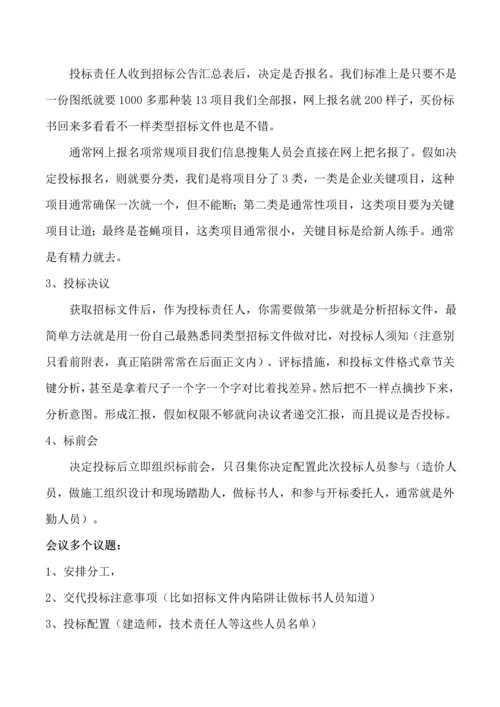 投标责任人收到招标公告汇总表后，决定是否报名。我们标准上是只要不是一份图纸就要1000多那种装13项目我们全部报，网上报名就200样子，买份标书回来多看看不一样类型招标文件也是不错。

通常网上报名项常规项目我们信息搜集人员会直接在网上把名报了。假如决定投标报名，则就要分类，我们是将项目分了3类，一类是企业关键项目，这种项目通常确保一次就一个，但不能断；第二类是通常性项目，这类项目要为关键项目让道；最终是苍蝇项目，这类项目通常很小，关键目标是给新人练手。通常是有精力就去。

3、投标决议

获取招标文件后，作为投标责任人，你需要做第一步就是分析招标文件，最简单方法就是用一份自己最熟悉同类型招标文件做对比，对投标人须知（注意别只看前附表，真正陷阱常常在后面正文内）、评标措施，和投标文件格式章节关键分析，甚至是拿着尺子一个字一个字对比着找差异。然后把不一样点摘抄下来，分析意图。形成汇报，假如权限不够就向决议者递交汇报，而且提议是否投标。

4、标前会

决定投标后立即组织标前会，只召集你决定配置此次投标人员参与（造价人员，做施工组织设计和现场踏勘人，做标书人，和参与开标委托人，通常就是外勤人员）。

会议多个议题：

1、安排分工，

2、交代投标注意事项（比如招标文件内陷阱让做标书人员知道）

3、投标配置（建造师，技术责任人等这些人员名单）